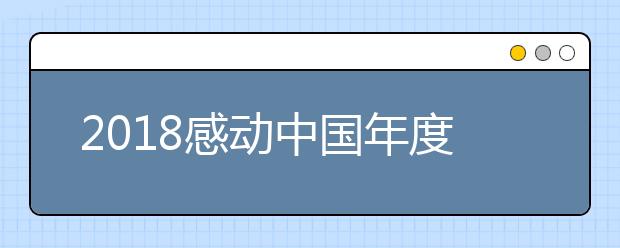 2018感动中国年度